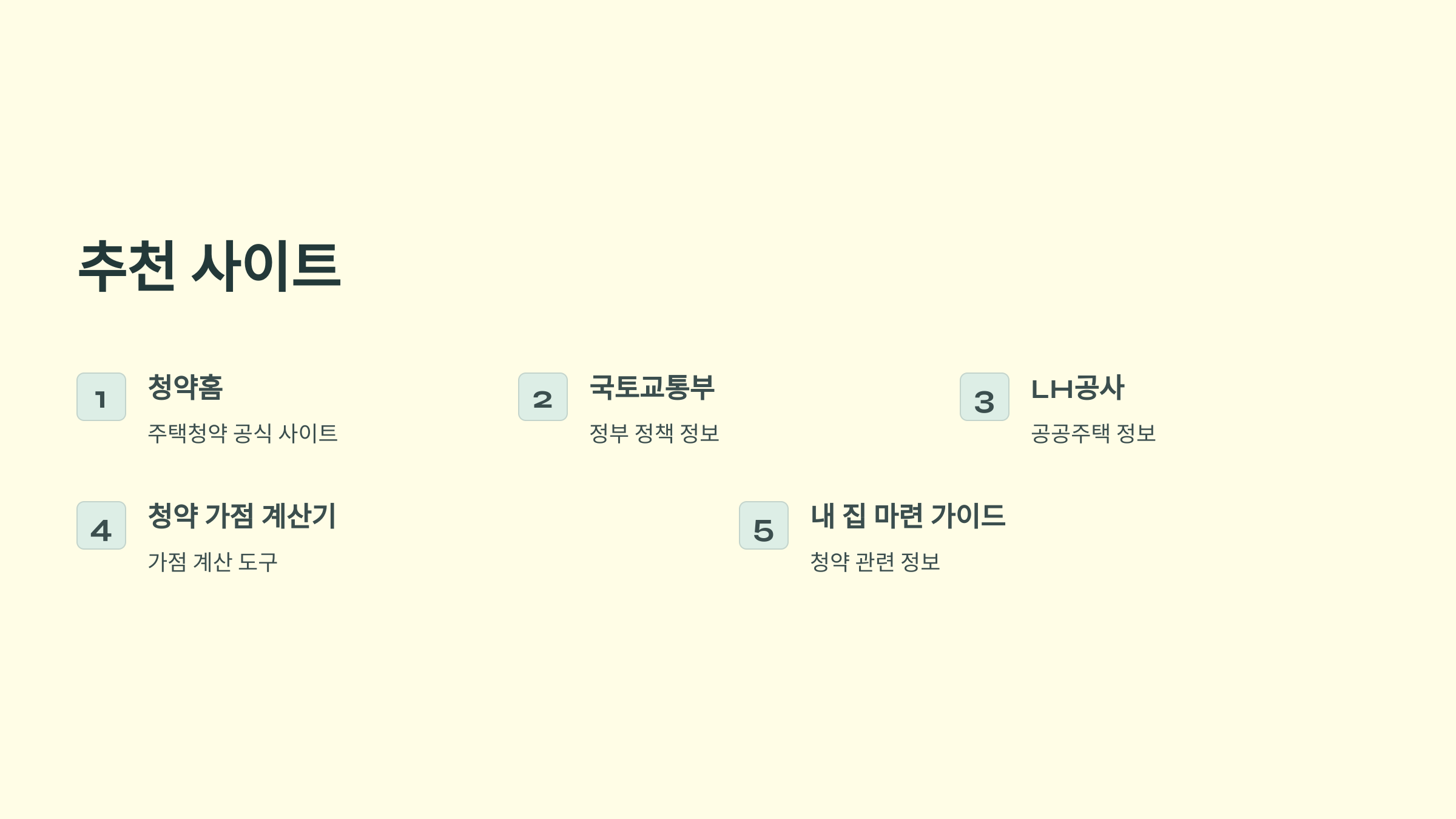 추천 사이트

1

청약홈

주택청약 공식 사이트

2

국토교통부

정부 정책 정보

3

LH공사

공공주택 정보

4

청약 가점 계산기

가점 계산 도구

5

내 집 마련 가이드

청약 관련 정보